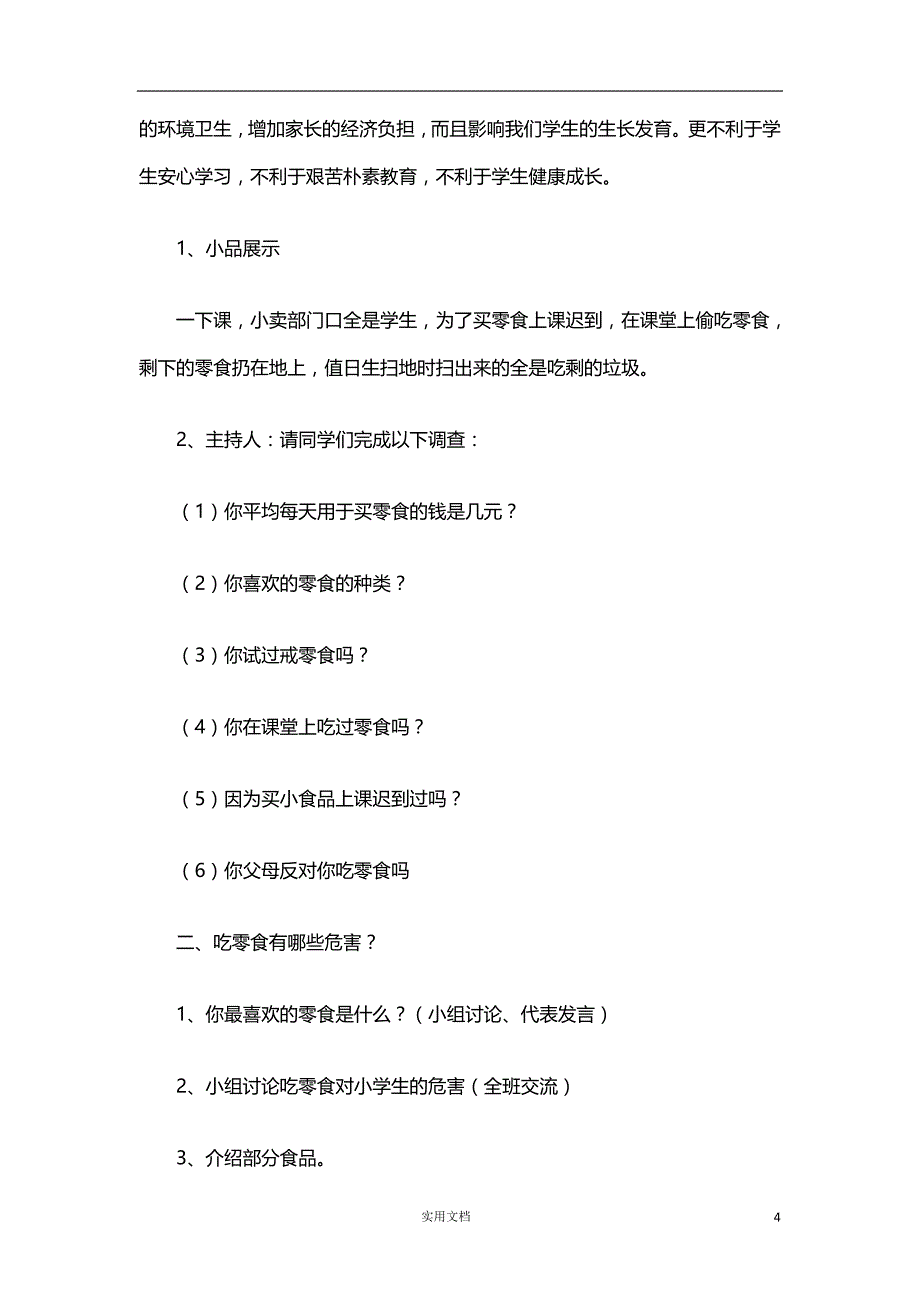 的环境卫生，增加家长的经济负担，而且影响我们学生的生长发育。更不利于学生安心学习，不利于艰苦朴素教育，不利于学生健康成长。

1、小品展示

一下课，小卖部门口全是学生，为了买零食上课迟到，在课堂上偷吃零食，剩下的零食扔在地上，值日生扫地时扫出来的全是吃剩的垃圾。

2、主持人：请同学们完成以下调查：

（1）你平均每天用于买零食的钱是几元？

（2）你喜欢的零食的种类？

（3）你试过戒零食吗？

（4）你在课堂上吃过零食吗？

（5）因为买小食品上课迟到过吗？

（6）你父母反对你吃零食吗

二、吃零食有哪些危害？

1、你最喜欢的零食是什么？（小组讨论、代表发言）

2、小组讨论吃零食对小学生的危害（全班交流）

3、介绍部分食品。

实用文档

4